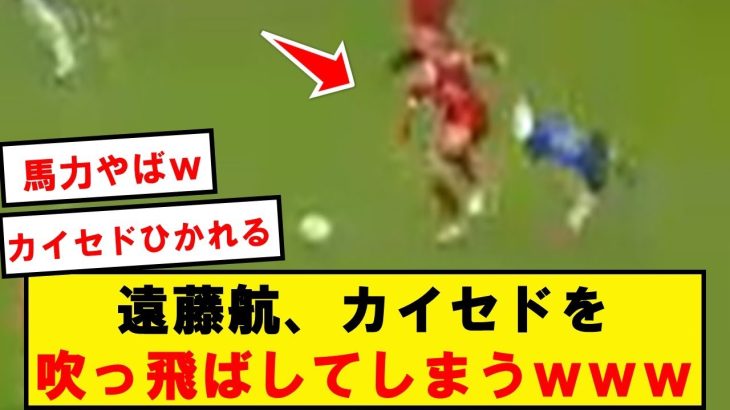 馬力やばw

カイセドひかれる

遠藤航、カイセドを
吹っ飛ばしてしまうwww